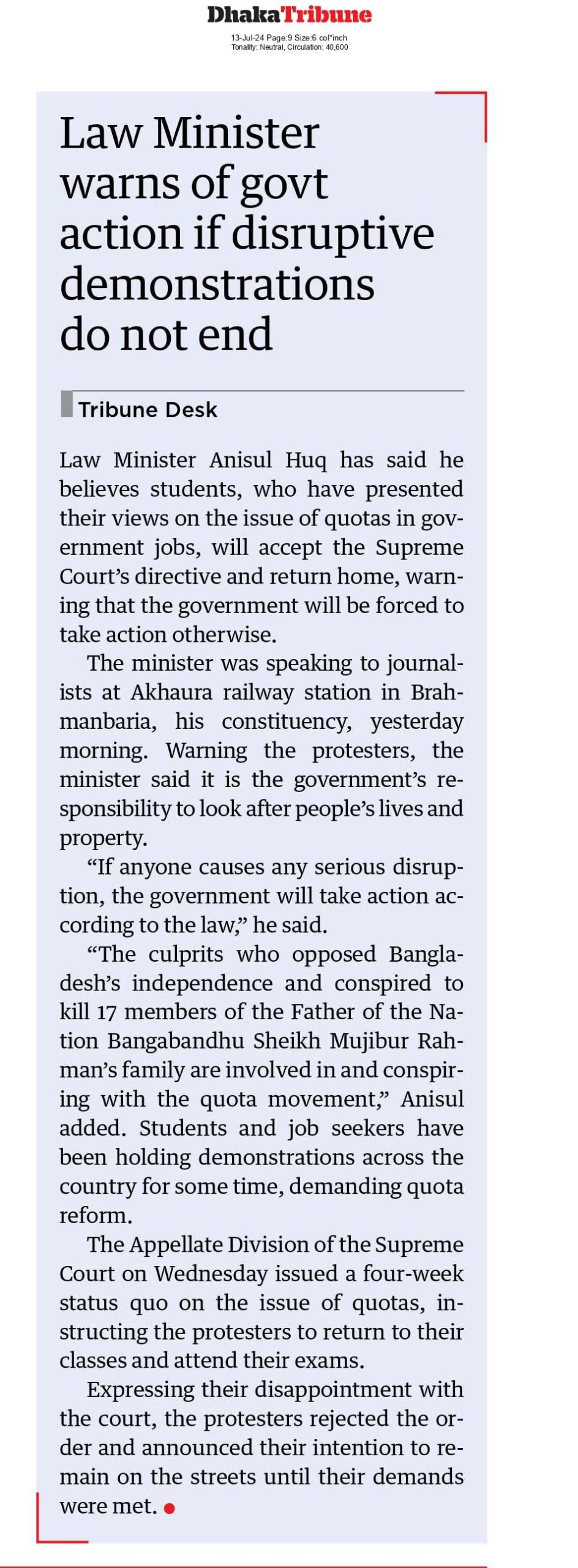 DhakaTribune
13-Jul-24 Page:9 Size:6 col*inch
Tonality: Neutral, Circulation: 40,600

Law Minister warns of govt action if disruptive demonstrations do not end

Tribune Desk

Law Minister Anisul Huq has said he believes students, who have presented their views on the issue of quotas in government jobs, will accept the Supreme Court's directive and return home, warning that the government will be forced to take action otherwise.

The minister was speaking to journalists at Akhaura railway station in Brahmanbaria, his constituency, yesterday morning. Warning the protesters, the minister said it is the government's responsibility to look after people's lives and property.

"If anyone causes any serious disruption, the government will take action according to the law," he said.

"The culprits who opposed Bangladesh's independence and conspired to kill 17 members of the Father of the Nation Bangabandhu Sheikh Mujibur Rahman's family are involved in and conspiring with the quota movement," Anisul added. Students and job seekers have been holding demonstrations across the country for some time, demanding quota reform.

The Appellate Division of the Supreme Court on Wednesday issued a four-week status quo on the issue of quotas, instructing the protesters to return to their classes and attend their exams.

Expressing their disappointment with the court, the protesters rejected the order and announced their intention to remain on the streets until their demands were met.